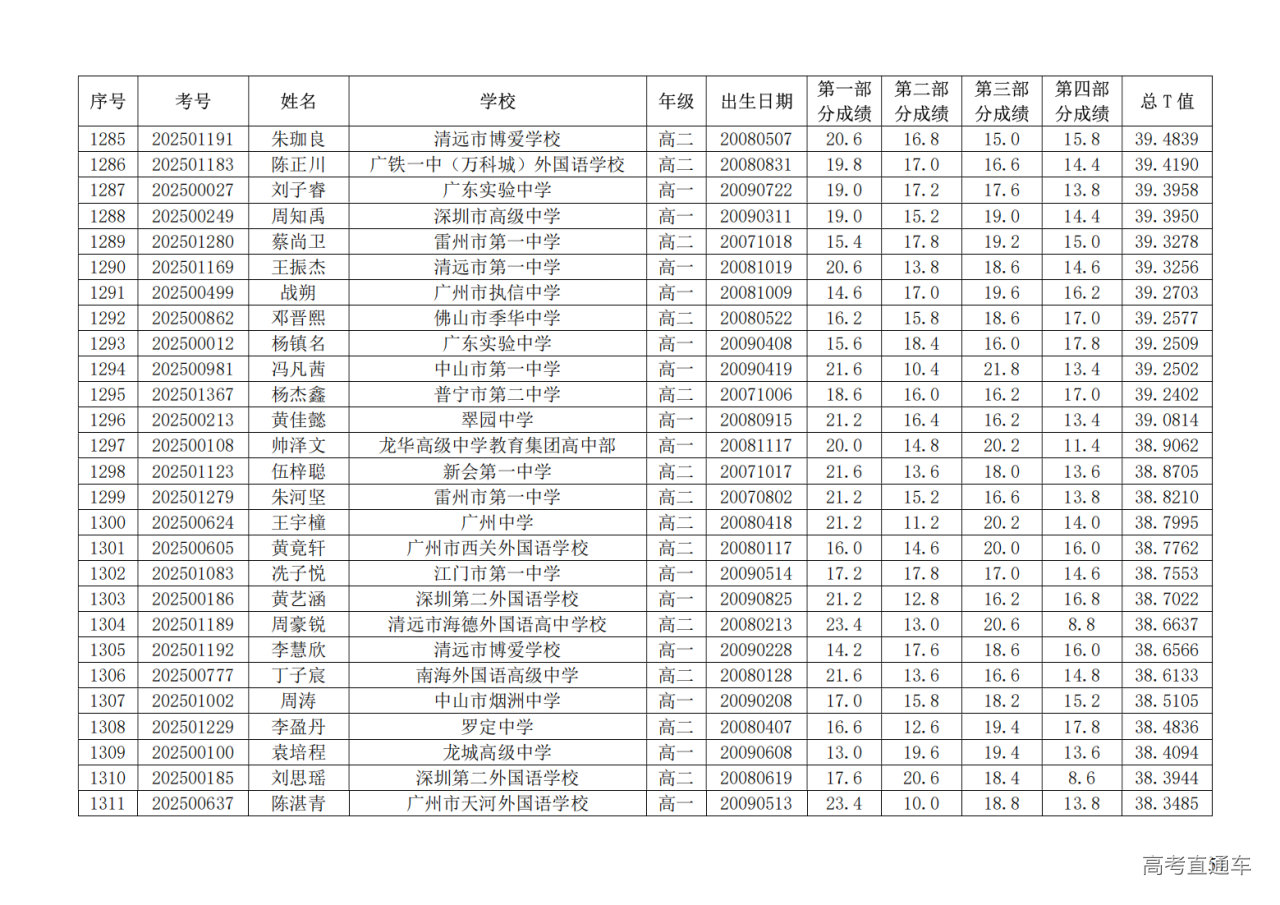 | 序号 | 考号 | 姓名 | 学校 | 年级 | 出生日期 | 第一部分成绩 | 第二部分成绩 | 第三部分成绩 | 第四部分成绩 | 总 T 值 |
|---|---|---|---|---|---|---|---|---|---|---|
| 1285 | 202501191 | 朱珈良 | 清远市博爱学校 | 高二 | 20080507 | 20.6 | 16.8 | 15.0 | 15.8 | 39.4839 |
| 1286 | 202501183 | 陈正川 | 广铁一中（万科城）外国语学校 | 高二 | 20080831 | 19.8 | 17.0 | 16.6 | 14.4 | 39.4190 |
| 1287 | 202500027 | 刘子睿 | 广东实验中学 | 高一 | 20090722 | 19.0 | 17.2 | 17.6 | 13.8 | 39.3958 |
| 1288 | 202500249 | 周知禹 | 深圳市高级中学 | 高一 | 20090311 | 19.0 | 15.2 | 19.0 | 14.4 | 39.3950 |
| 1289 | 202501280 | 蔡尚卫 | 雷州市第一中学 | 高二 | 20071018 | 15.4 | 17.8 | 19.2 | 15.0 | 39.3278 |
| 1290 | 202501169 | 王振杰 | 清远市第一中学 | 高一 | 20081019 | 20.6 | 13.8 | 18.6 | 14.6 | 39.3256 |
| 1291 | 202500499 | 战朔 | 广州市执信中学 | 高一 | 20081009 | 14.6 | 17.0 | 19.6 | 16.2 | 39.2703 |
| 1292 | 202500862 | 邓晋熙 | 佛山市季华中学 | 高二 | 20080522 | 16.2 | 15.8 | 18.6 | 17.0 | 39.2577 |
| 1293 | 202500012 | 杨镇名 | 广东实验中学 | 高一 | 20090408 | 15.6 | 18.4 | 16.0 | 17.8 | 39.2509 |
| 1294 | 202500981 | 冯凡茜 | 中山市第一中学 | 高一 | 20090419 | 21.6 | 10.4 | 21.8 | 13.4 | 39.2502 |
| 1295 | 202501367 | 杨杰鑫 | 普宁市第二中学 | 高二 | 20071006 | 18.6 | 16.0 | 16.2 | 17.0 | 39.2402 |
| 1296 | 202500213 | 黄佳懿 | 翠园中学 | 高一 | 20080915 | 21.2 | 16.4 | 16.2 | 13.4 | 39.0814 |
| 1297 | 202500108 | 帅泽文 | 龙华高级中学教育集团高中部 | 高一 | 20081117 | 20.0 | 14.8 | 20.2 | 11.4 | 38.9062 |
| 1298 | 202501123 | 伍梓聪 | 新会第一中学 | 高二 | 20071017 | 21.6 | 13.6 | 18.0 | 13.6 | 38.8705 |
| 1299 | 202501279 | 朱河坚 | 雷州市第一中学 | 高二 | 20070802 | 21.2 | 15.2 | 16.6 | 13.8 | 38.8210 |
| 1300 | 202500624 | 王宇橦 | 广州中学 | 高二 | 20080418 | 21.2 | 11.2 | 20.2 | 14.0 | 38.7995 |
| 1301 | 202500605 | 黄竟轩 | 广州市西关外国语学校 | 高二 | 20080117 | 16.0 | 14.6 | 20.0 | 16.0 | 38.7762 |
| 1302 | 202501083 | 冼子悦 | 江门市第一中学 | 高一 | 20090514 | 17.2 | 17.8 | 17.0 | 14.6 | 38.7553 |
| 1303 | 202500186 | 黄艺涵 | 深圳第二外国语学校 | 高一 | 20090825 | 21.2 | 12.8 | 16.2 | 16.8 | 38.7022 |
| 1304 | 202501189 | 周豪锐 | 清远市海德外国语高中学校 | 高二 | 20080213 | 23.4 | 13.0 | 20.6 | 8.8 | 38.6637 |
| 1305 | 202501192 | 李慧欣 | 清远市博爱学校 | 高一 | 20090228 | 14.2 | 17.6 | 18.6 | 16.0 | 38.6566 |
| 1306 | 202500777 | 丁子宸 | 南海外国语高级中学 | 高二 | 20080128 | 21.6 | 13.6 | 16.6 | 14.8 | 38.6133 |
| 1307 | 202501002 | 周涛 | 中山市烟洲中学 | 高一 | 20090208 | 17.0 | 15.8 | 18.2 | 15.2 | 38.5105 |
| 1308 | 202501229 | 李盈丹 | 罗定中学 | 高二 | 20080407 | 16.6 | 12.6 | 19.4 | 17.8 | 38.4836 |
| 1309 | 202500100 | 袁培程 | 龙城高级中学 | 高一 | 20090608 | 13.0 | 19.6 | 19.4 | 13.6 | 38.4094 |
| 1310 | 202500185 | 刘思瑶 | 深圳第二外国语学校 | 高二 | 20080619 | 17.6 | 20.6 | 18.4 | 8.6 | 38.3944 |
| 1311 | 202500637 | 陈湛青 | 广州市天河外国语学校 | 高一 | 20090513 | 23.4 | 10.0 | 18.8 | 13.8 | 38.3485 |

高考直通车